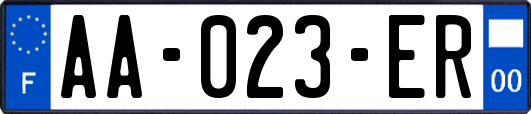 F

AA-023-ER

00